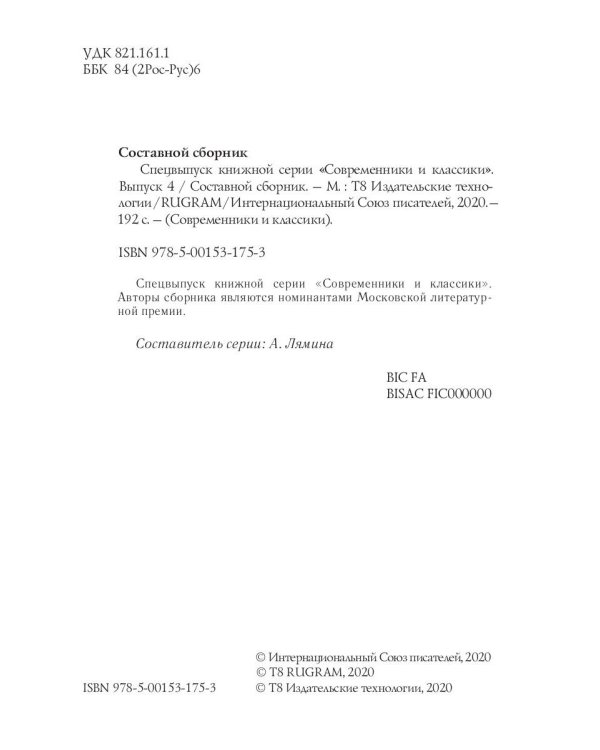 УДК 821.161.1
ББК 84 (2Рос-Рус)6

Составной сборник

Спецвыпуск книжной серии «Современники и классики». Выпуск 4 / Составной сборник. – М. : Т8 Издательские технологии/RUGRAM/Интернациональный Союз писателей, 2020. – 192 с. – (Современники и классики).

ISBN 978-5-00153-175-3

Спецвыпуск книжной серии «Современники и классики». Авторы сборника являются номинантами Московской литературной премии.

Составитель серии: А. Лямина

BIC FA
BISAC FIC000000

© Интернациональный Союз писателей, 2020
© Т8 RUGRAM, 2020
ISBN 978-5-00153-175-3
© Т8 Издательские технологии, 2020